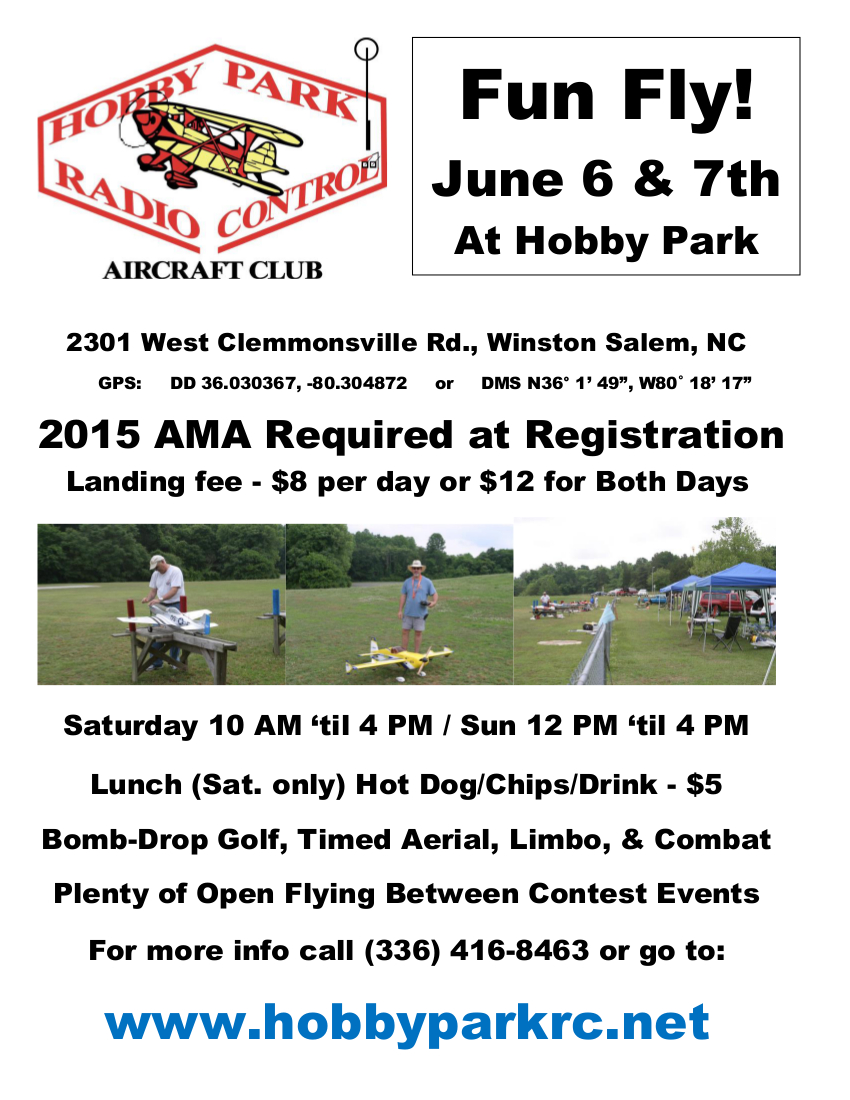 HOBBY PARK
RADIO CONTROL
AIRCRAFT CLUB

Fun Fly!
June 6 & 7th
At Hobby Park

2301 West Clemmonsville Rd., Winston Salem, NC

GPS: DD 36.030367, -80.304872 or DMS N36° 1' 49", W80° 18' 17"

2015 AMA Required at Registration
Landing fee - $8 per day or $12 for Both Days

Saturday 10 AM 'til 4 PM / Sun 12 PM 'til 4 PM

Lunch (Sat. only) Hot Dog/Chips/Drink - $5

Bomb-Drop Golf, Timed Aerial, Limbo, & Combat

Plenty of Open Flying Between Contest Events

For more info call (336) 416-8463 or go to:

www.hobbyparkrc.net